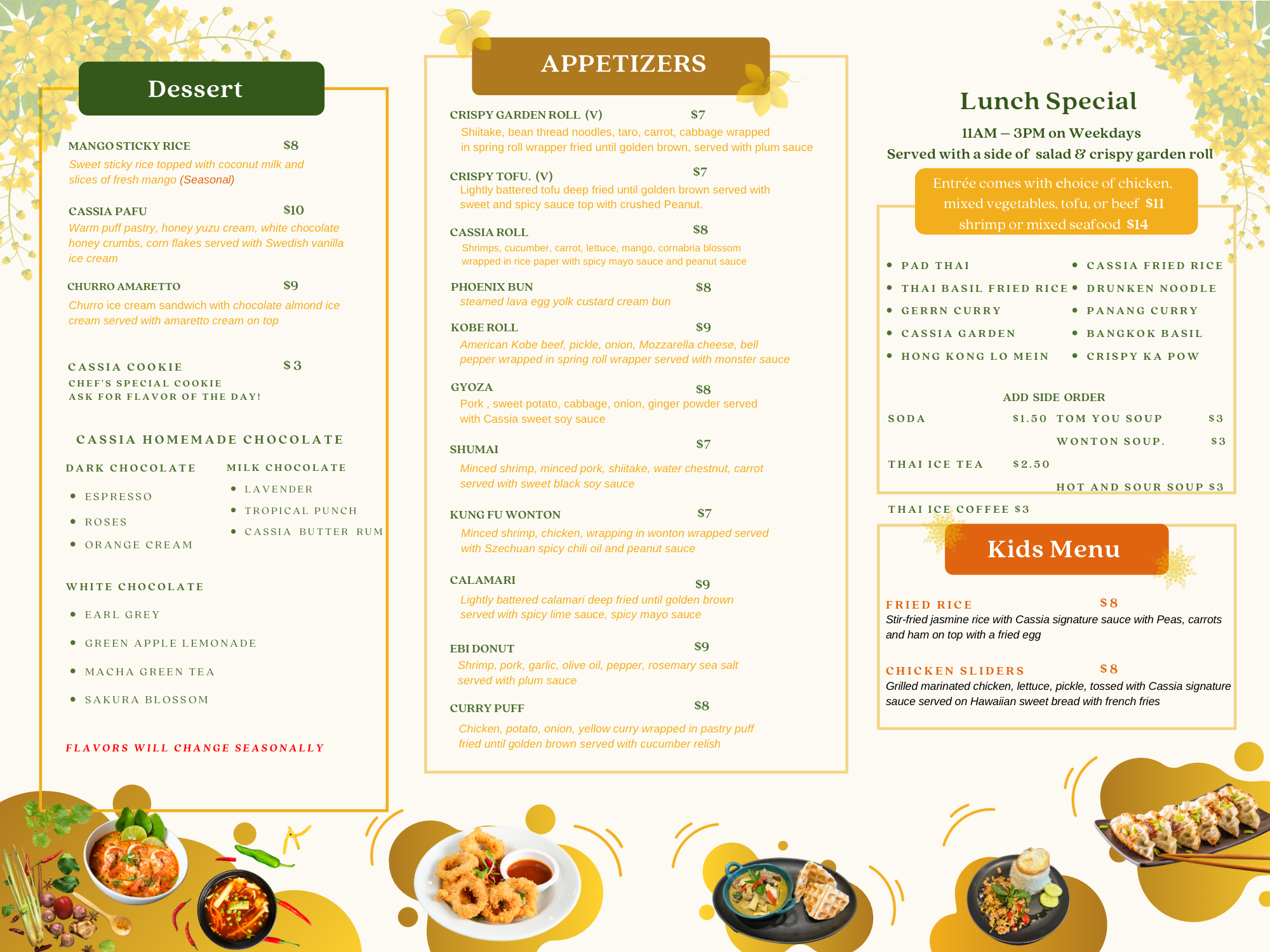 Dessert

MANGO STICKY RICE $8
Sweet sticky rice topped with coconut milk and slices of fresh mango (Seasonal)

CASSIA PAFU $10
Warm puff pastry, honey yuzu cream, white chocolate honey crumbs, corn flakes served with Swedish vanilla ice cream

CHURRO AMARETTO $9
Churro ice cream sandwich with chocolate almond ice cream served with amaretto cream on top

CASSIA COOKIE $3
CHEF'S SPECIAL COOKIE
ASK FOR FLAVOR OF THE DAY!

CASSIA HOMEMADE CHOCOLATE

DARK CHOCOLATE
• ESPRESSO
• ROSES
• ORANGE CREAM

MILK CHOCOLATE
• LAVENDER
• TROPICAL PUNCH
• CASSIA BUTTER RUM

WHITE CHOCOLATE
• EARL GREY
• GREEN APPLE LEMONADE
• MACHA GREEN TEA
• SAKURA BLOSSOM

FLAVORS WILL CHANGE SEASONALLY

APPETIZERS

CRISPY GARDEN ROLL (V) $7
Shiitake, bean thread noodles, taro, carrot, cabbage wrapped in spring roll wrapper fried until golden brown, served with plum sauce

CRISPY TOFU. (V) $7
Lightly battered tofu deep fried until golden brown served with sweet and spicy sauce top with crushed Peanut.

CASSIA ROLL $8
Shrimps, cucumber, carrot, lettuce, mango, cornabria blossom wrapped in rice paper with spicy mayo sauce and peanut sauce

PHOENIX BUN $8
steamed lava egg yolk custard cream bun

KOBE ROLL $9
American Kobe beef, pickle, onion, Mozzarella cheese, bell pepper wrapped in spring roll wrapper served with monster sauce

GYOZA $8
Pork , sweet potato, cabbage, onion, ginger powder served with Cassia sweet soy sauce

SHUMAI $7
Minced shrimp, minced pork, shiitake, water chestnut, carrot served with sweet black soy sauce

KUNG FU WONTON $7
Minced shrimp, chicken, wrapping in wonton wrapped served with Szechuan spicy chili oil and peanut sauce

CALAMARI $9
Lightly battered calamari deep fried until golden brown served with spicy lime sauce, spicy mayo sauce

EBI DONUT $9
Shrimp, pork, garlic, olive oil, pepper, rosemary sea salt served with plum sauce

CURRY PUFF $8
Chicken, potato, onion, yellow curry wrapped in pastry puff fried until golden brown served with cucumber relish

Lunch Special
11AM – 3PM on Weekdays
Served with a side of salad & crispy garden roll

Entrée comes with choice of chicken, mixed vegetables, tofu, or beef $11
shrimp or mixed seafood $14

• PAD THAI
• THAI BASIL FRIED RICE
• GERRN CURRY
• CASSIA GARDEN
• HONG KONG LO MEIN
• CASSIA FRIED RICE
• DRUNKEN NOODLE
• PANANG CURRY
• BANGKOK BASIL
• CRISPY KA POW

ADD SIDE ORDER
SODA $1.50
THAI ICE TEA $2.50
THAI ICE COFFEE $3
TOM YOU SOUP $3
WONTON SOUP. $3
HOT AND SOUR SOUP $3

Kids Menu

FRIED RICE $8
Stir-fried jasmine rice with Cassia signature sauce with Peas, carrots and ham on top with a fried egg

CHICKEN SLIDERS $8
Grilled marinated chicken, lettuce, pickle, tossed with Cassia signature sauce served on Hawaiian sweet bread with french fries